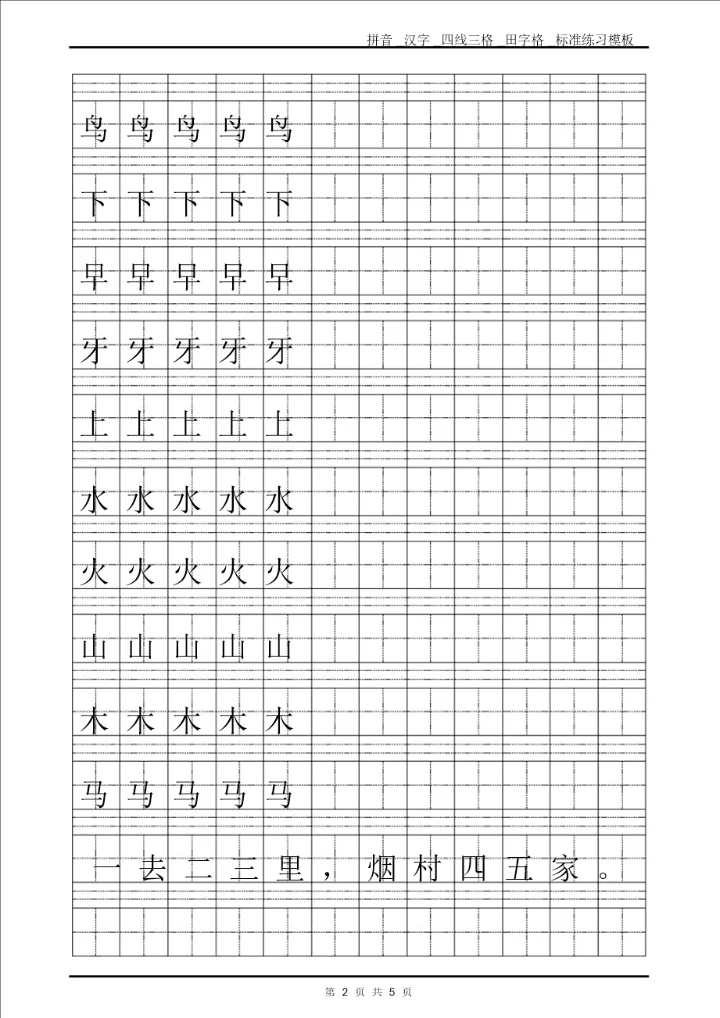 拼音 汉字 四线三格 田字格 标准练习模板

鸟 鸟 鸟 鸟 鸟

下 下 下 下 下

早 早 早 早 早

牙 牙 牙 牙 牙

上 上 上 上 上

水 水 水 水 水

火 火 火 火 火

山 山 山 山 山

木 木 木 木 木

马 马 马 马 马

一 去 二 三 里 ， 烟 村 四 五 家 。

第 2 页 共 5 页